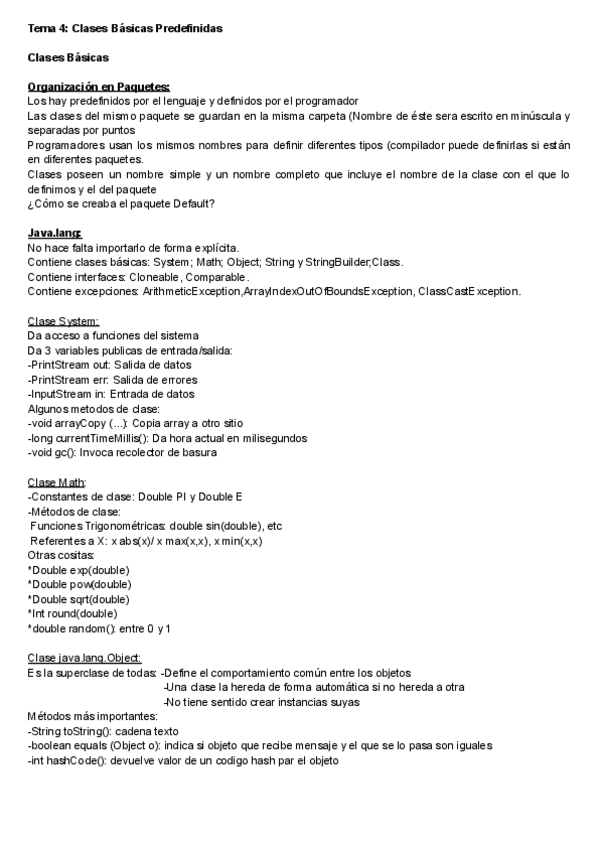 Tema 4: Clases Básicas Predefinidas

Clases Básicas

Organización en Paquetes:
Los hay predefinidos por el lenguaje y definidos por el programador
Las clases del mismo paquete se guardan en la misma carpeta (Nombre de éste sera escrito en minúscula y separadas por puntos
Programadores usan los mismos nombres para definir diferentes tipos (compilador puede definirlas si están en diferentes paquetes.
Clases poseen un nombre simple y un nombre completo que incluye el nombre de la clase con el que lo definimos y el del paquete
¿Cómo se creaba el paquete Default?

Java.lang:
No hace falta importarlo de forma explícita.
Contiene clases básicas: System; Math; Object; String y StringBuilder;Class.
Contiene interfaces: Cloneable, Comparable.
Contiene excepciones: ArithmeticException,ArrayIndexOutOfBoundsException, ClassCastException.

Clase System:
Da acceso a funciones del sistema
Da 3 variables publicas de entrada/salida:
-PrintStream out: Salida de datos
-PrintStream err: Salida de errores
-InputStream in: Entrada de datos
Algunos metodos de clase:
-void arrayCopy (...): Copia array a otro sitio
-long currentTimeMillis(): Da hora actual en milisegundos
-void gc(): Invoca recolector de basura

Clase Math:
-Constantes de clase: Double PI y Double E
-Métodos de clase:
Funciones Trigonométricas: double sin(double), etc
Referentes a X: x abs(x)/ x max(x,x), x min(x,x)
Otras cositas:
*Double exp(double)
*Double pow(double)
*Double sqrt(double)
*Int round(double)
*double random(): entre 0 y 1

Clase java.lang.Object:
Es la superclase de todas: -Define el comportamiento común entre los objetos
-Una clase la hereda de forma automática si no hereda a otra
-No tiene sentido crear instancias suyas
Métodos más importantes:
-String toString(): cadena texto
-boolean equals (Object o): indica si objeto que recibe mensaje y el que se lo pasa son iguales
-int hashCode(): devuelve valor de un codigo hash par el objeto